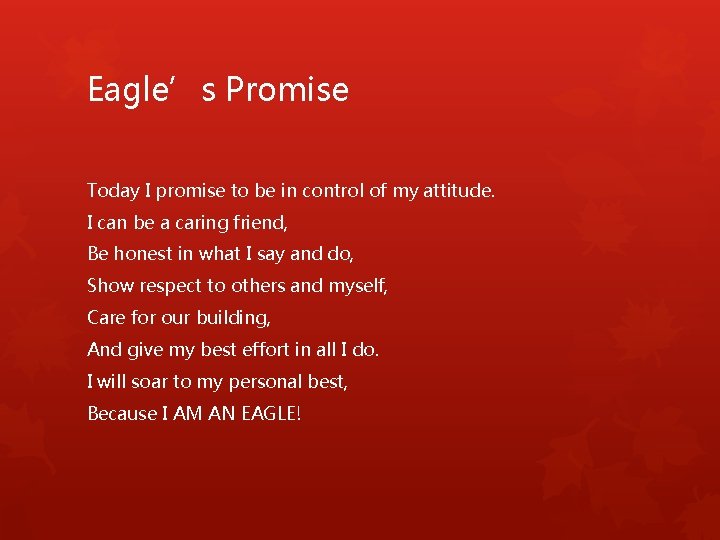 Eagle’ s Promise

Today I promise to be in control of my attitude.
I can be a caring friend,
Be honest in what I say and do,
Show respect to others and myself,
Care for our building,
And give my best effort in all I do.
I will soar to my personal best,
Because I AM AN EAGLE!